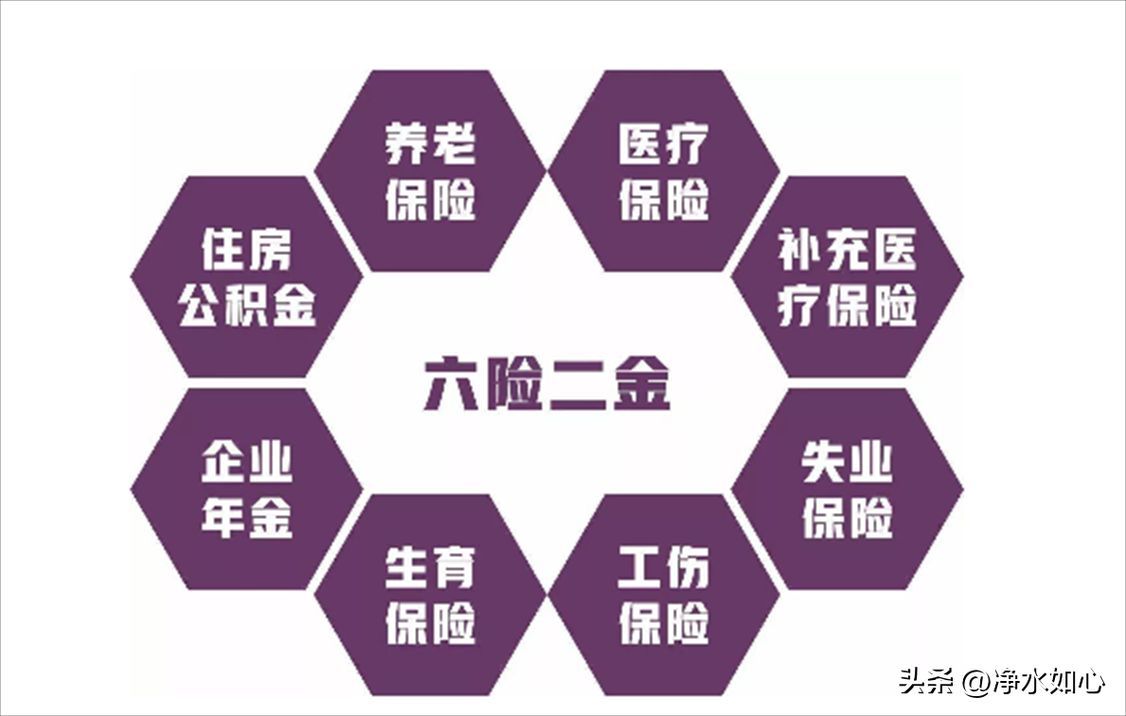 养老保险

医疗保险

住房公积金

补充医疗保险

六险二金

企业年金

失业保险

生育保险

工伤保险

头条 @净水如心